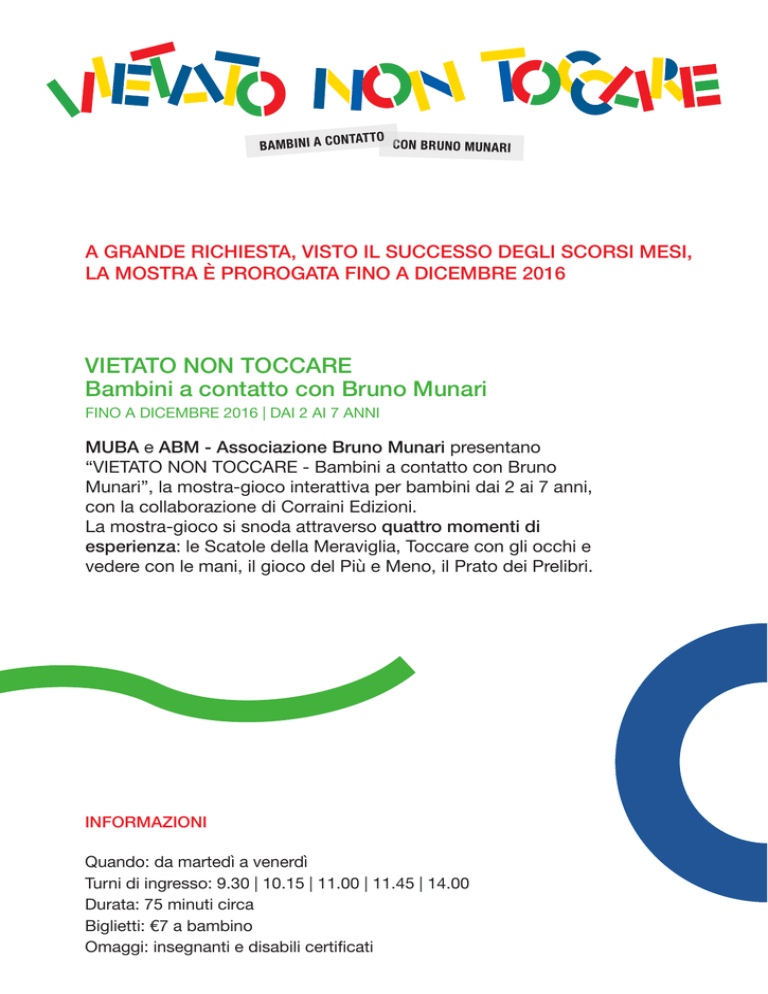 VIETATO NON TOCCARE

BAMBINI A CONTATTO CON BRUNO MUNARI

A GRANDE RICHIESTA, VISTO IL SUCCESSO DEGLI SCORSI MESI, LA MOSTRA È PROROGATA FINO A DICEMBRE 2016

VIETATO NON TOCCARE
Bambini a contatto con Bruno Munari
FINO A DICEMBRE 2016 | DAI 2 AI 7 ANNI

MUBA e ABM - Associazione Bruno Munari presentano “VIETATO NON TOCCARE - Bambini a contatto con Bruno Munari”, la mostra-gioco interattiva per bambini dai 2 ai 7 anni, con la collaborazione di Corraini Edizioni.
La mostra-gioco si snoda attraverso quattro momenti di esperienza: le Scatole della Meraviglia, Toccare con gli occhi e vedere con le mani, il gioco del Più e Meno, il Prato dei Prelibri.

INFORMAZIONI

Quando: da martedì a venerdì
Turni di ingresso: 9.30 | 10.15 | 11.00 | 11.45 | 14.00
Durata: 75 minuti circa
Biglietti: €7 a bambino
Omaggi: insegnanti e disabili certificati